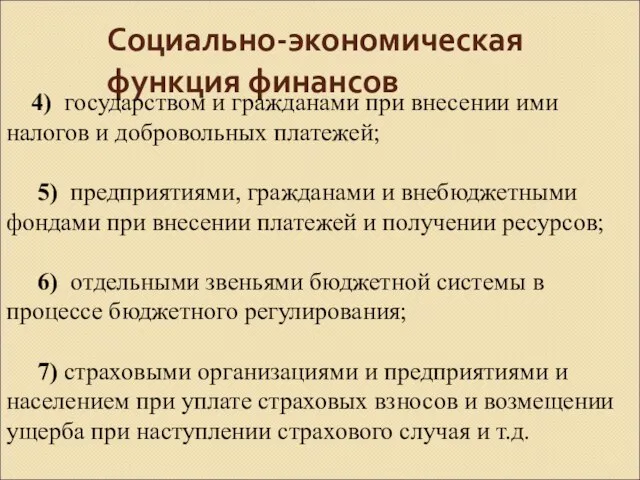 Социально-экономическая функция финансов

4) государством и гражданами при внесении ими налогов и добровольных платежей;

5) предприятиями, гражданами и внебюджетными фондами при внесении платежей и получении ресурсов;

6) отдельными звеньями бюджетной системы в процессе бюджетного регулирования;

7) страховыми организациями и предприятиями и населением при уплате страховых взносов и возмещении ущерба при наступлении страхового случая и т.д.